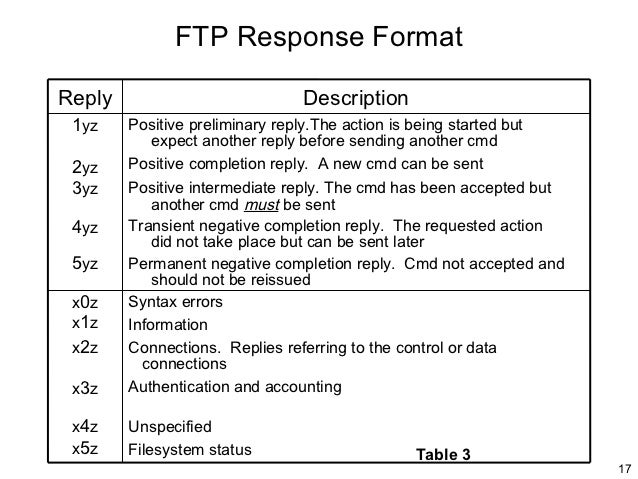 FTP Response Format

| Reply | Description |
|---|---|
| 1yz | Positive preliminary reply.The action is being started but expect another reply before sending another cmd |
| 2yz | Positive completion reply. A new cmd can be sent |
| 3yz | Positive intermediate reply. The cmd has been accepted but another cmd must be sent |
| 4yz | Transient negative completion reply. The requested action did not take place but can be sent later |
| 5yz | Permanent negative completion reply. Cmd not accepted and should not be reissued |
| x0z | Syntax errors |
| x1z | Information |
| x2z | Connections. Replies referring to the control or data connections |
| x3z | Authentication and accounting |
| x4z | Unspecified |
| x5z | Filesystem status |

Table 3

17